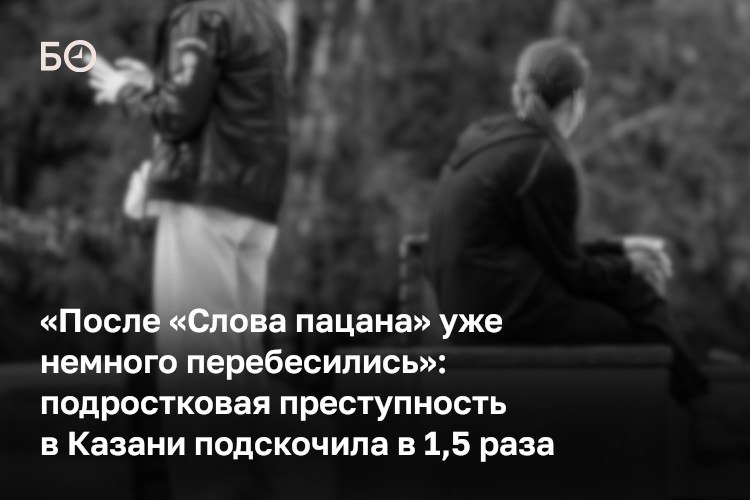 БО

«После «Слова пацана» уже немного перебесились»: подростковая преступность в Казани подскочила в 1,5 раза